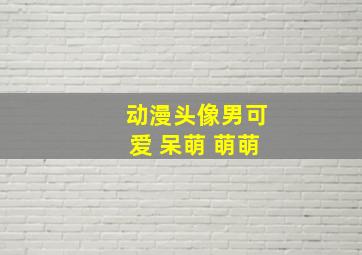 动漫头像男可爱 呆萌 萌萌